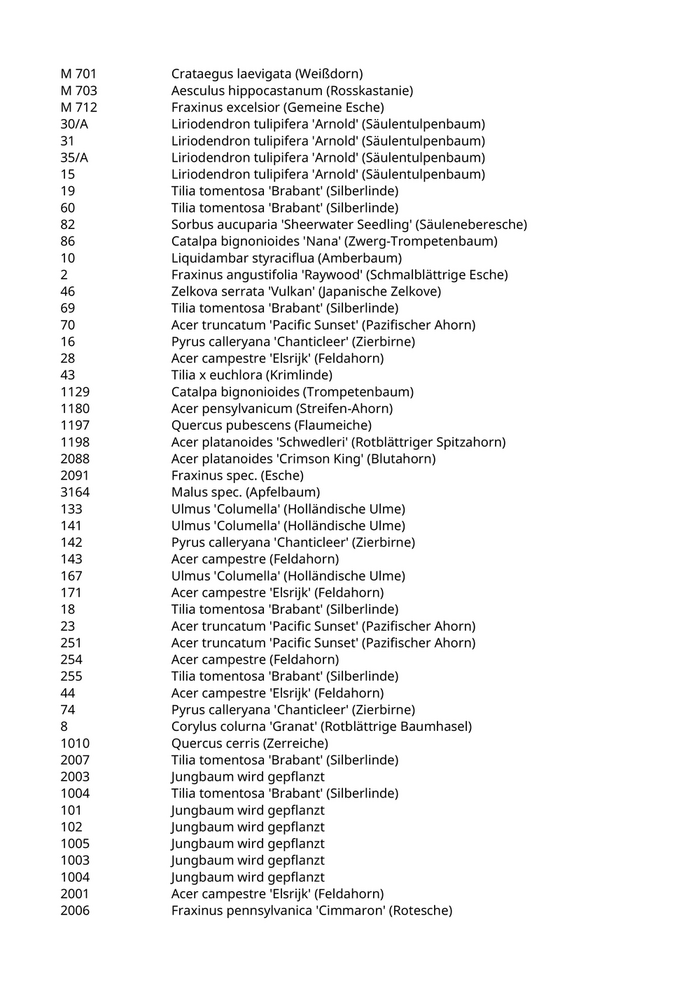 | | |
|---|---|
| M 701 | Crataegus laevigata (Weißdorn) |
| M 703 | Aesculus hippocastanum (Rosskastanie) |
| M 712 | Fraxinus excelsior (Gemeine Esche) |
| 30/A | Liriodendron tulipifera 'Arnold' (Säulentulpenbaum) |
| 31 | Liriodendron tulipifera 'Arnold' (Säulentulpenbaum) |
| 35/A | Liriodendron tulipifera 'Arnold' (Säulentulpenbaum) |
| 15 | Liriodendron tulipifera 'Arnold' (Säulentulpenbaum) |
| 19 | Tilia tomentosa 'Brabant' (Silberlinde) |
| 60 | Tilia tomentosa 'Brabant' (Silberlinde) |
| 82 | Sorbus aucuparia 'Sheerwater Seedling' (Säuleneberesche) |
| 86 | Catalpa bignonioides 'Nana' (Zwerg-Trompetenbaum) |
| 10 | Liquidambar styraciflua (Amberbaum) |
| 2 | Fraxinus angustifolia 'Raywood' (Schmalblättrige Esche) |
| 46 | Zelkova serrata 'Vulkan' (Japanische Zelkove) |
| 69 | Tilia tomentosa 'Brabant' (Silberlinde) |
| 70 | Acer truncatum 'Pacific Sunset' (Pazifischer Ahorn) |
| 16 | Pyrus calleryana 'Chanticleer' (Zierbirne) |
| 28 | Acer campestre 'Elsrijk' (Feldahorn) |
| 43 | Tilia x euchlora (Krimlinde) |
| 1129 | Catalpa bignonioides (Trompetenbaum) |
| 1180 | Acer pensylvanicum (Streifen-Ahorn) |
| 1197 | Quercus pubescens (Flaumeiche) |
| 1198 | Acer platanoides 'Schwedleri' (Rotblättriger Spitzahorn) |
| 2088 | Acer platanoides 'Crimson King' (Blutahorn) |
| 2091 | Fraxinus spec. (Esche) |
| 3164 | Malus spec. (Apfelbaum) |
| 133 | Ulmus 'Columella' (Holländische Ulme) |
| 141 | Ulmus 'Columella' (Holländische Ulme) |
| 142 | Pyrus calleryana 'Chanticleer' (Zierbirne) |
| 143 | Acer campestre (Feldahorn) |
| 167 | Ulmus 'Columella' (Holländische Ulme) |
| 171 | Acer campestre 'Elsrijk' (Feldahorn) |
| 18 | Tilia tomentosa 'Brabant' (Silberlinde) |
| 23 | Acer truncatum 'Pacific Sunset' (Pazifischer Ahorn) |
| 251 | Acer truncatum 'Pacific Sunset' (Pazifischer Ahorn) |
| 254 | Acer campestre (Feldahorn) |
| 255 | Tilia tomentosa 'Brabant' (Silberlinde) |
| 44 | Acer campestre 'Elsrijk' (Feldahorn) |
| 74 | Pyrus calleryana 'Chanticleer' (Zierbirne) |
| 8 | Corylus colurna 'Granat' (Rotblättrige Baumhasel) |
| 1010 | Quercus cerris (Zerreiche) |
| 2007 | Tilia tomentosa 'Brabant' (Silberlinde) |
| 2003 | Jungbaum wird gepflanzt |
| 1004 | Tilia tomentosa 'Brabant' (Silberlinde) |
| 101 | Jungbaum wird gepflanzt |
| 102 | Jungbaum wird gepflanzt |
| 1005 | Jungbaum wird gepflanzt |
| 1003 | Jungbaum wird gepflanzt |
| 1004 | Jungbaum wird gepflanzt |
| 2001 | Acer campestre 'Elsrijk' (Feldahorn) |
| 2006 | Fraxinus pennsylvanica 'Cimmaron' (Rotesche) |